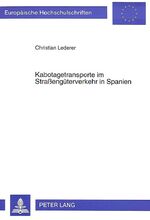 Europäische Hochschulschriften

Christian Lederer

Kabotagetransporte im Straßengüterverkehr in Spanien

PETER LANG